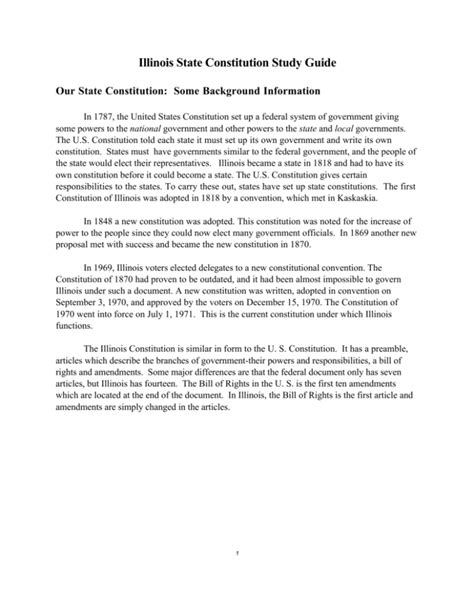 Illinois State Constitution Study Guide

Our State Constitution: Some Background Information

In 1787, the United States Constitution set up a federal system of government giving some powers to the national government and other powers to the state and local governments. The U.S. Constitution told each state it must set up its own government and write its own constitution. States must have governments similar to the federal government, and the people of the state would elect their representatives. Illinois became a state in 1818 and had to have its own constitution before it could become a state. The U.S. Constitution gives certain responsibilities to the states. To carry these out, states have set up state constitutions. The first Constitution of Illinois was adopted in 1818 by a convention, which met in Kaskaskia.

In 1848 a new constitution was adopted. This constitution was noted for the increase of power to the people since they could now elect many government officials. In 1869 another new proposal met with success and became the new constitution in 1870.

In 1969, Illinois voters elected delegates to a new constitutional convention. The Constitution of 1870 had proven to be outdated, and it had been almost impossible to govern Illinois under such a document. A new constitution was written, adopted in convention on September 3, 1970, and approved by the voters on December 15, 1970. The Constitution of 1970 went into force on July 1, 1971. This is the current constitution under which Illinois functions.

The Illinois Constitution is similar in form to the U. S. Constitution. It has a preamble, articles which describe the branches of government-their powers and responsibilities, a bill of rights and amendments. Some major differences are that the federal document only has seven articles, but Illinois has fourteen. The Bill of Rights in the U. S. is the first ten amendments which are located at the end of the document. In Illinois, the Bill of Rights is the first article and amendments are simply changed in the articles.

7